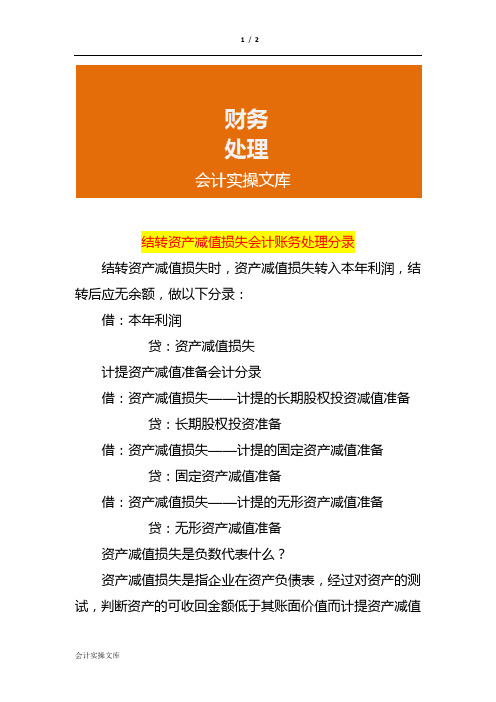 1 / 2

财务
处理
会计实操文库

结转资产减值损失会计账务处理分录

结转资产减值损失时，资产减值损失转入本年利润，结转后应无余额，做以下分录：

借：本年利润

贷：资产减值损失

计提资产减值准备会计分录

借：资产减值损失——计提的长期股权投资减值准备

贷：长期股权投资准备

借：资产减值损失——计提的固定资产减值准备

贷：固定资产减值准备

借：资产减值损失——计提的无形资产减值准备

贷：无形资产减值准备

资产减值损失是负数代表什么？

资产减值损失是指企业在资产负债表，经过对资产的测试，判断资产的可收回金额低于其账面价值而计提资产减值

会计实操文库